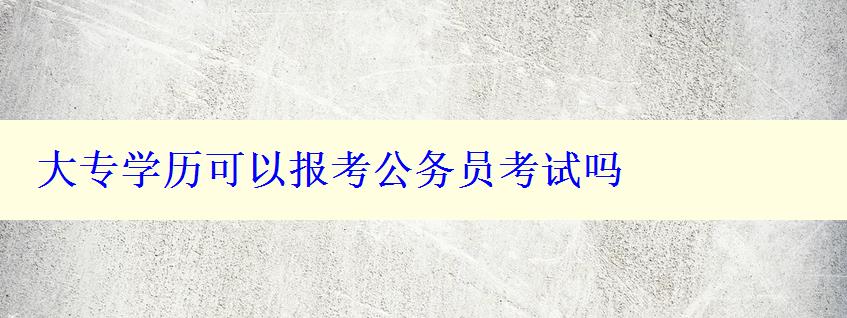 大专学历可以报考公务员考试吗